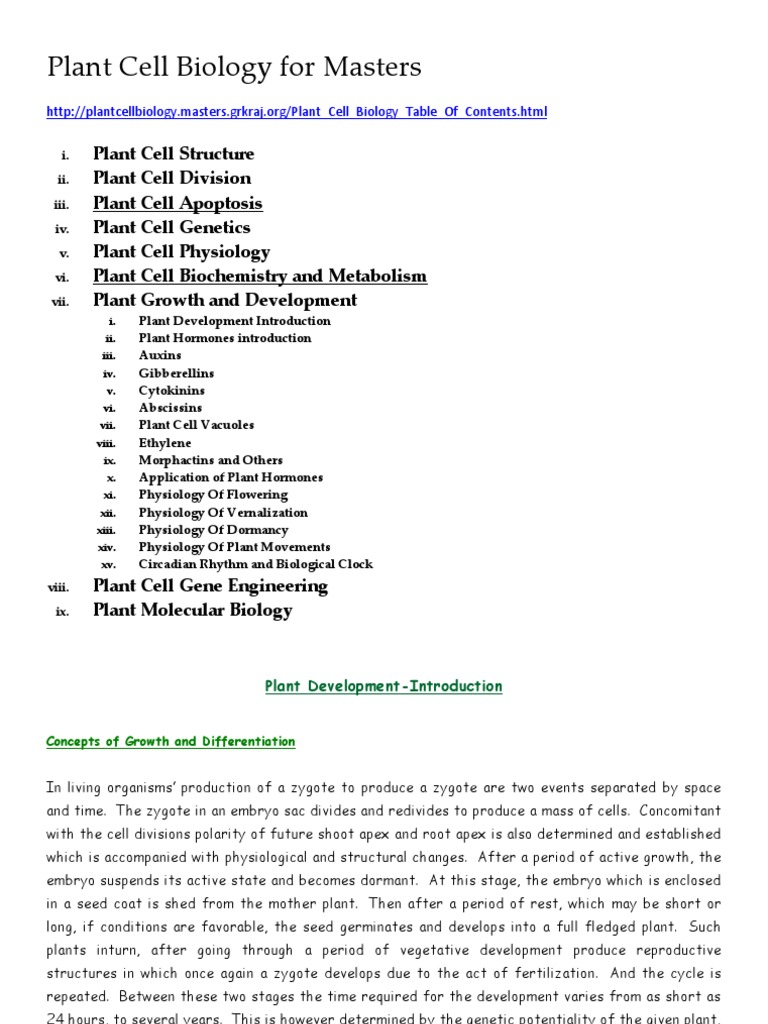 Plant Cell Biology for Masters

http://plantcellbiology.masters.grkraj.org/Plant_Cell_Biology_Table_Of_Contents.html

i. Plant Cell Structure
ii. Plant Cell Division
iii. Plant Cell Apoptosis
iv. Plant Cell Genetics
v. Plant Cell Physiology
vi. Plant Cell Biochemistry and Metabolism
vii. Plant Growth and Development
i. Plant Development Introduction
ii. Plant Hormones introduction
iii. Auxins
iv. Gibberellins
v. Cytokinins
vi. Abscissins
vii. Plant Cell Vacuoles
viii. Ethylene
ix. Morphactins and Others
x. Application of Plant Hormones
xi. Physiology Of Flowering
xii. Physiology Of Vernalization
xiii. Physiology Of Dormancy
xiv. Physiology Of Plant Movements
xv. Circadian Rhythm and Biological Clock
viii. Plant Cell Gene Engineering
ix. Plant Molecular Biology

Plant Development-Introduction

Concepts of Growth and Differentiation

In living organisms' production of a zygote to produce a zygote are two events separated by space and time. The zygote in an embryo sac divides and redivides to produce a mass of cells. Concomitant with the cell divisions polarity of future shoot apex and root apex is also determined and established which is accompanied with physiological and structural changes. After a period of active growth, the embryo suspends its active state and becomes dormant. At this stage, the embryo which is enclosed in a seed coat is shed from the mother plant. Then after a period of rest, which may be short or long, if conditions are favorable, the seed germinates and develops into a full fledged plant. Such plants inturn, after going through a period of vegetative development produce reproductive structures in which once again a zygote develops due to the act of fertilization. And the cycle is repeated. Between these two stages the time required for the development varies from as short as 24 hours, to several years. This is however determined by the genetic potentiality of the given plant.